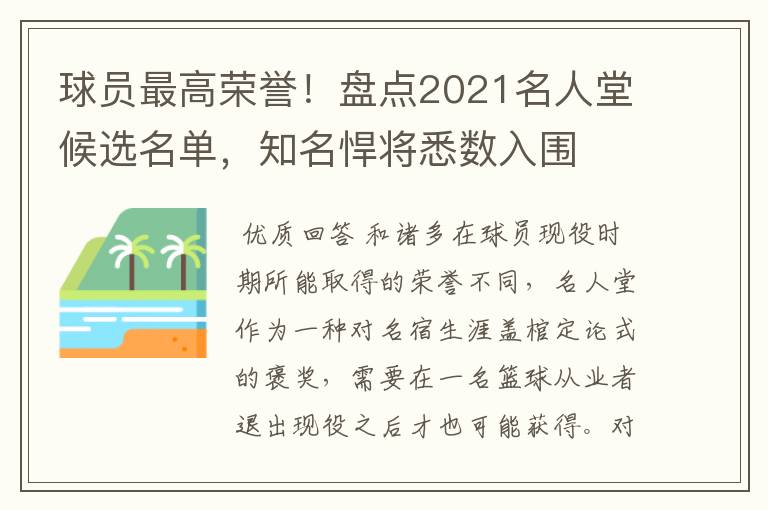 球员最高荣誉！盘点2021名人堂候选名单，知名悍将悉数入围

优质回答 和诸多在球员现役时期所能取得的荣誉不同，名人堂作为一种对名宿生涯盖棺定论式的褒奖，需要在一名篮球从业者退出现役之后才也可能获得。对